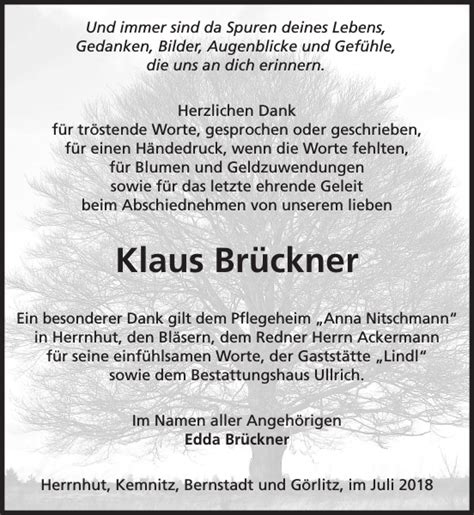 Und immer sind da Spuren deines Lebens,
Gedanken, Bilder, Augenblicke und Gefühle,
die uns an dich erinnern.

Herzlichen Dank
für tröstende Worte, gesprochen oder geschrieben,
für einen Händedruck, wenn die Worte fehlten,
für Blumen und Geldzuwendungen
sowie für das letzte ehrende Geleit
beim Abschiednehmen von unserem lieben

Klaus Brückner

Ein besonderer Dank gilt dem Pflegeheim „Anna Nitschmann“ in Herrnhut, den Bläsern, dem Redner Herrn Ackermann für seine einfühlsamen Worte, der Gaststätte „Lindl“ sowie dem Bestattungshaus Ullrich.

Im Namen aller Angehörigen
Edda Brückner

Herrnhut, Kemnitz, Bernstadt und Görlitz, im Juli 2018